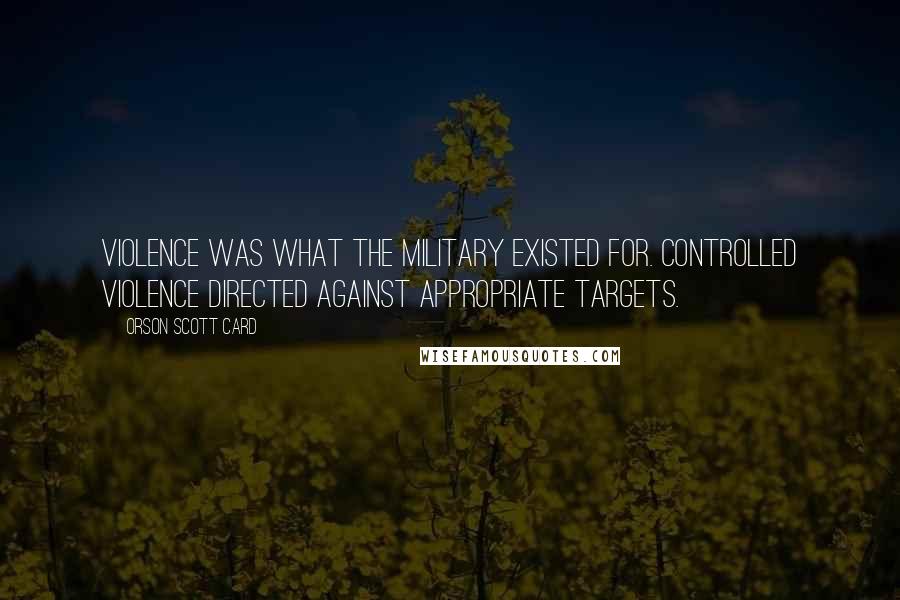 VIOLENCE WAS WHAT THE MILITARY EXISTED FOR. CONTROLLED VIOLENCE DIRECTED AGAINST APPROPRIATE TARGETS.

ORSON SCOTT CARD

WISEFAMOUSQUOTES.COM